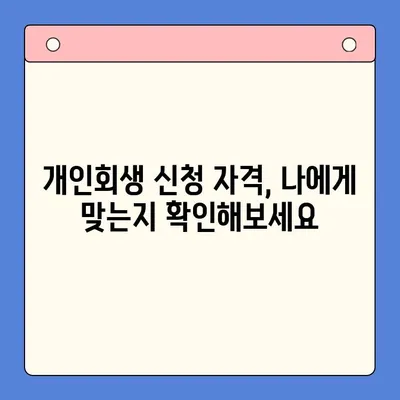 개인회생 신청 자격, 나에게 맞는지 확인해보세요